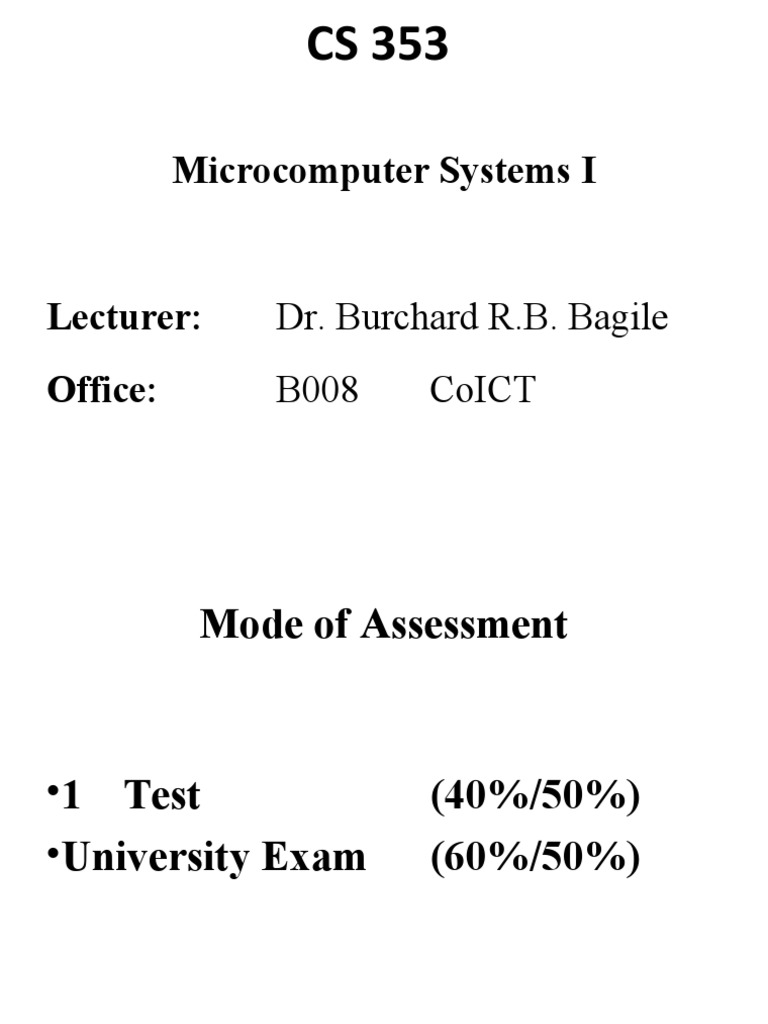 CS 353

Microcomputer Systems I

Lecturer: Dr. Burchard R.B. Bagile

Office: B008 CoICT

Mode of Assessment

•1 Test (40%/50%)
•University Exam (60%/50%)